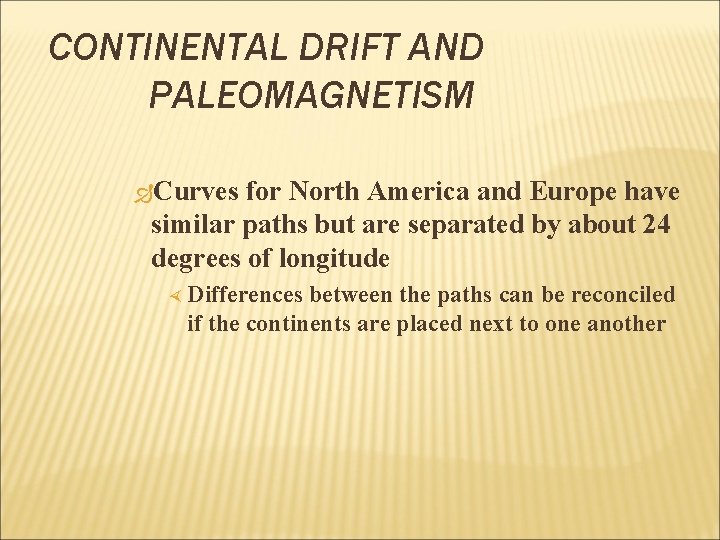 CONTINENTAL DRIFT AND PALEOMAGNETISM

Curves for North America and Europe have similar paths but are separated by about 24 degrees of longitude

Differences between the paths can be reconciled if the continents are placed next to one another